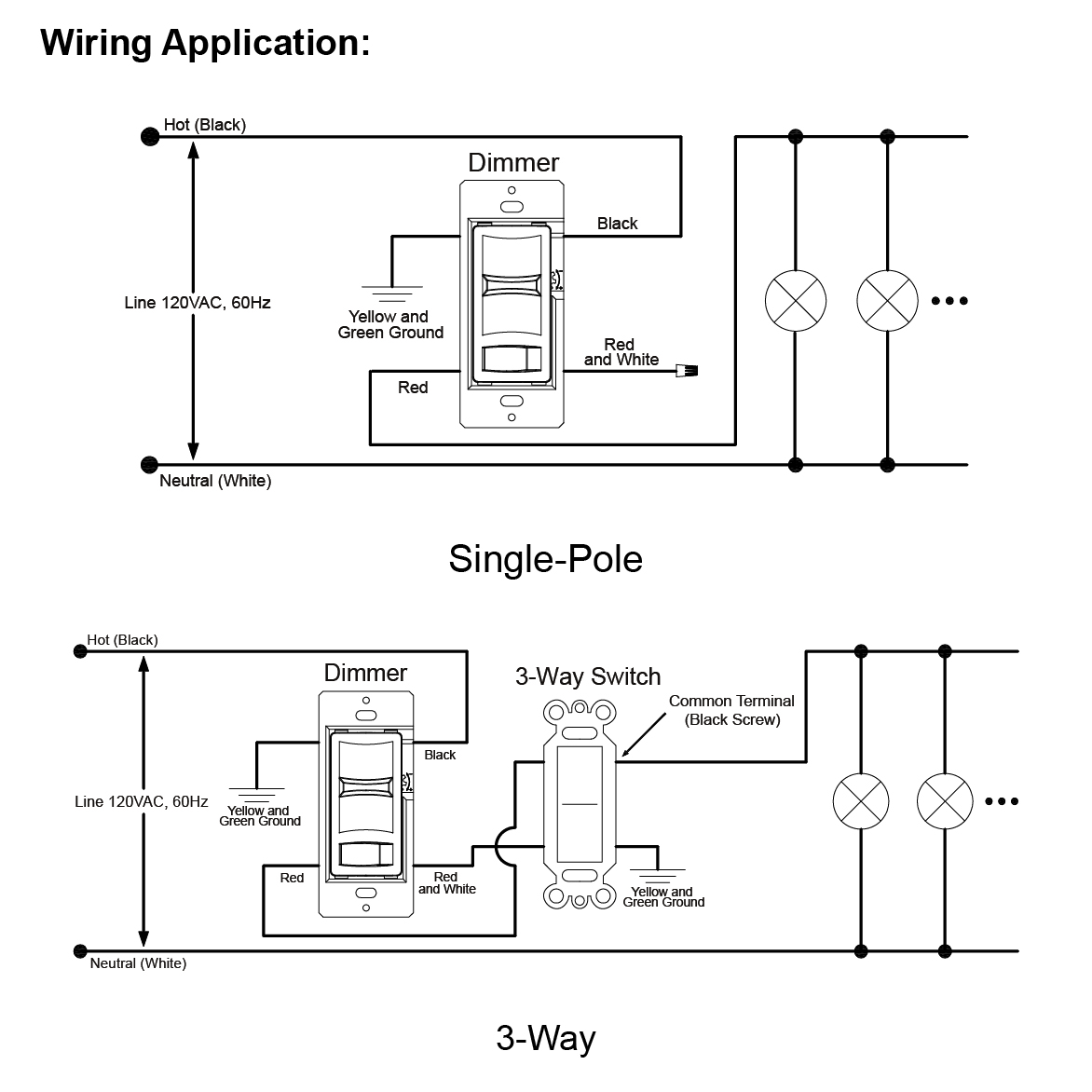 Wiring Application:

Hot (Black)

Dimmer

Black

Line 120VAC, 60Hz

Yellow and Green Ground

Red and White

Red

Neutral (White)

Single-Pole

Hot (Black)

Dimmer

3-Way Switch

Common Terminal (Black Screw)

Black

Line 120VAC, 60Hz

Yellow and Green Ground

Red

Red and White

Yellow and Green Ground

Neutral (White)

3-Way